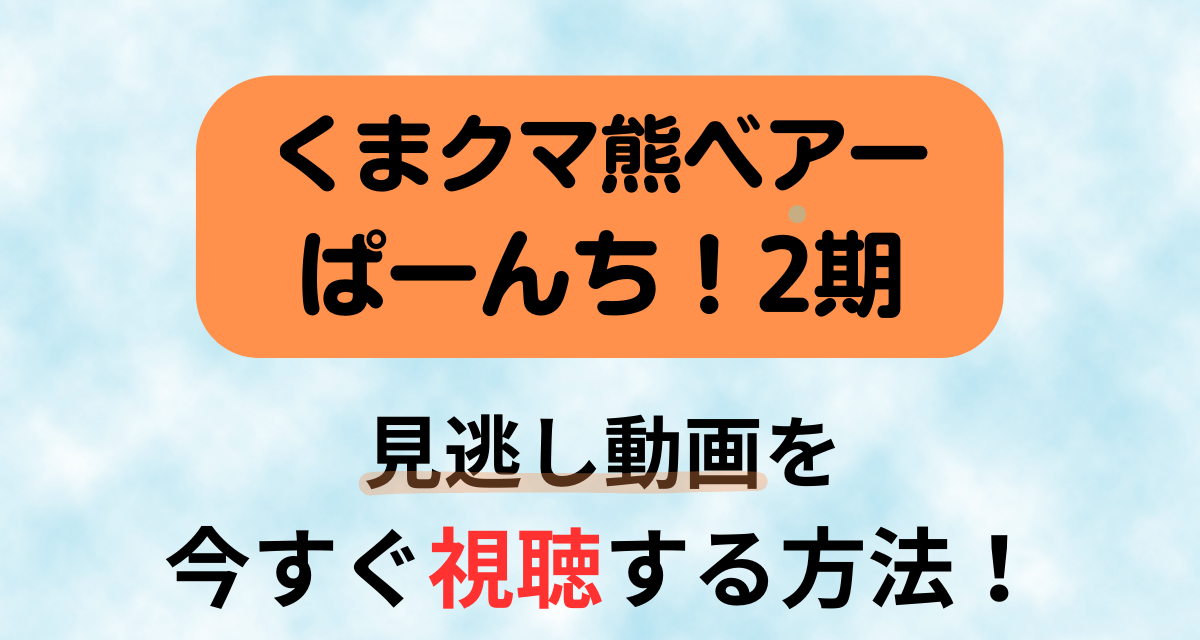 くまクマ熊ベアー
ぱーんち！2期

見逃し動画を
今すぐ視聴する方法！